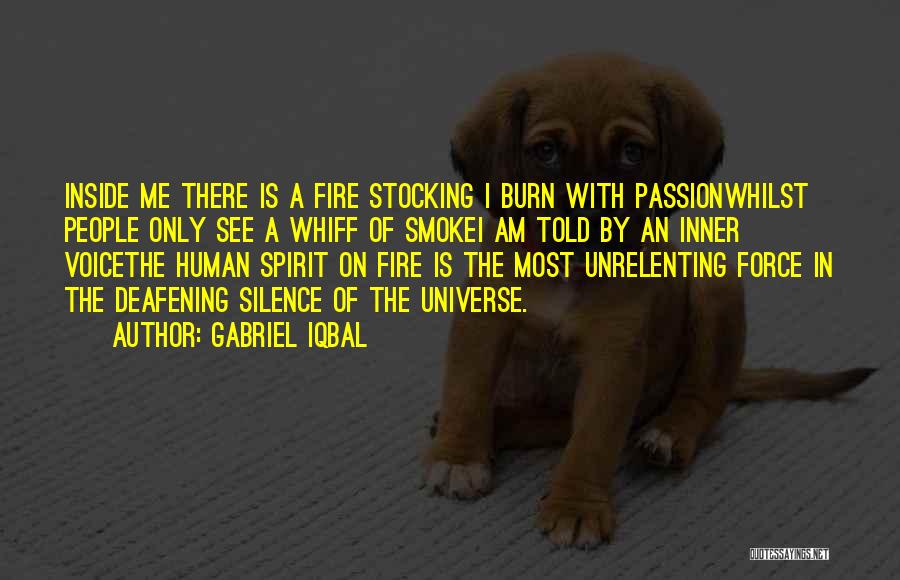 INSIDE ME THERE IS A FIRE STOCKING I BURN WITH PASSIONWHILST PEOPLE ONLY SEE A WHIFF OF SMOKEI AM TOLD BY AN INNER VOICETHE HUMAN SPIRIT ON FIRE IS THE MOST UNRELENTING FORCE IN THE DEAFENING SILENCE OF THE UNIVERSE.

AUTHOR: GABRIEL IQBAL

QUOTESSAYINGS.NET